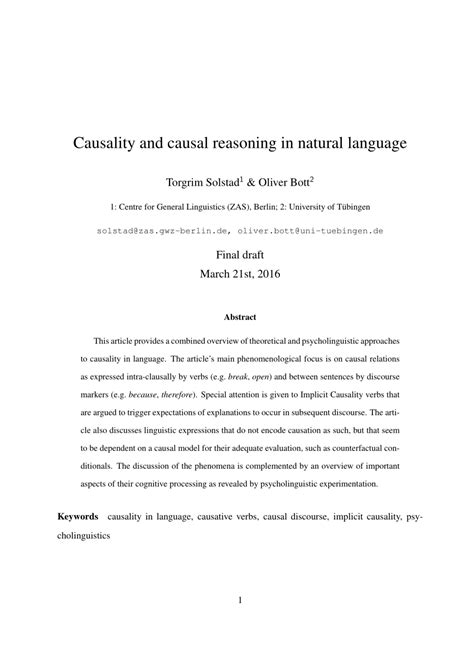 Causality and causal reasoning in natural language

Torgrim Solstad$^1$ & Oliver Bott$^2$

1: Centre for General Linguistics (ZAS), Berlin; 2: University of Tübingen

solstad@zas.gwz-berlin.de, oliver.bott@uni-tuebingen.de

Final draft
March 21st, 2016

Abstract

This article provides a combined overview of theoretical and psycholinguistic approaches to causality in language. The article's main phenomenological focus is on causal relations as expressed intra-clausally by verbs (e.g. break, open) and between sentences by discourse markers (e.g. because, therefore). Special attention is given to Implicit Causality verbs that are argued to trigger expectations of explanations to occur in subsequent discourse. The article also discusses linguistic expressions that do not encode causation as such, but that seem to be dependent on a causal model for their adequate evaluation, such as counterfactual conditionals. The discussion of the phenomena is complemented by an overview of important aspects of their cognitive processing as revealed by psycholinguistic experimentation.

Keywords causality in language, causative verbs, causal discourse, implicit causality, psycholinguistics

1